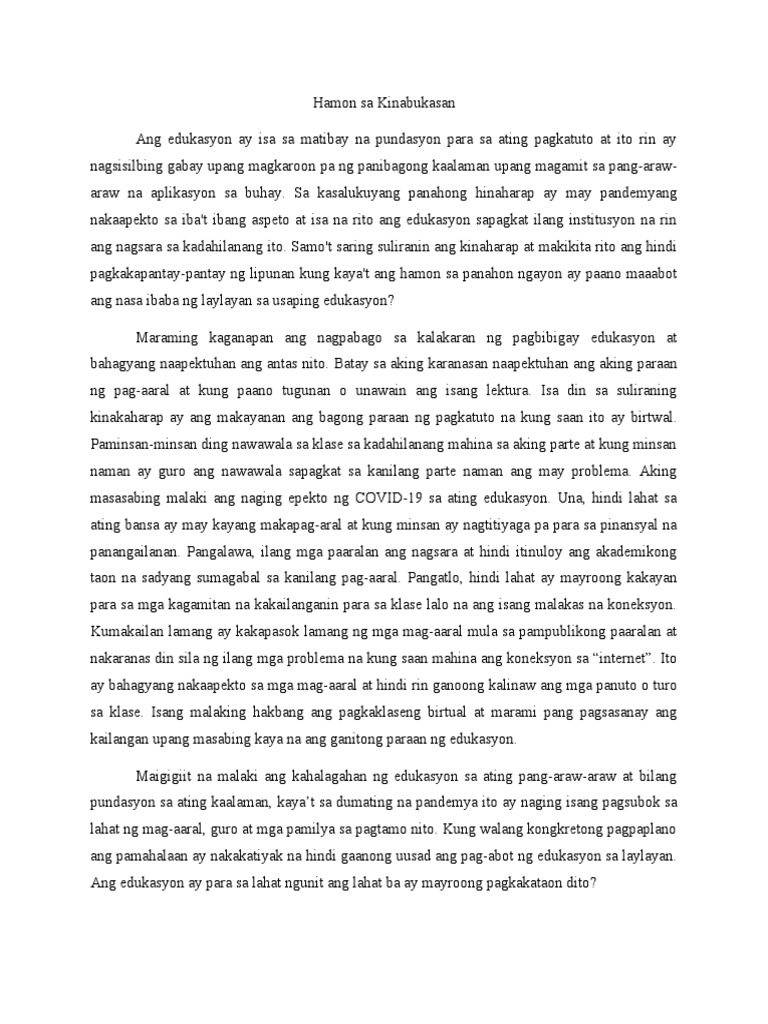 Hamon sa Kinabukasan

Ang edukasyon ay isa sa matibay na pundasyon para sa ating pagkatuto at ito rin ay nagsisilbing gabay upang magkaroon pa ng panibagong kaalaman upang magamit sa pang-araw-araw na aplikasyon sa buhay. Sa kasalukuyang panahong hinaharap ay may pandemyang nakaapekto sa iba't ibang aspeto at isa na rito ang edukasyon sapagkat ilang institusyon na rin ang nagsara sa kadahilanang ito. Samo't saring suliranin ang kinaharap at makikita rito ang hindi pagkakapantay-pantay ng lipunan kung kaya't ang hamon sa panahon ngayon ay paano maaabot ang nasa ibaba ng laylayan sa usaping edukasyon?

Maraming kaganapan ang nagpabago sa kalakaran ng pagbibigay edukasyon at bahagyang naapektuhan ang antas nito. Batay sa aking karanasan naapektuhan ang aking paraan ng pag-aaral at kung paano tugunan o unawain ang isang lektura. Isa din sa suliraning kinakaharap ay ang makayanan ang bagong paraan ng pagkatuto na kung saan ito ay birtwal. Paminsan-minsan ding nawawala sa klase sa kadahilanang mahina sa aking parte at kung minsan naman ay guro ang nawawala sapagkat sa kanilang parte naman ang may problema. Aking masasabing malaki ang naging epekto ng COVID-19 sa ating edukasyon. Una, hindi lahat sa ating bansa ay may kayang makapag-aral at kung minsan ay nagtitiyaga pa para sa pinansyal na panangailanan. Pangalawa, ilang mga paaralan ang nagsara at hindi itinuloy ang akademikong taon na sadyang sumagabal sa kanilang pag-aaral. Pangatlo, hindi lahat ay mayroong kakayan para sa mga kagamitan na kakailanganin para sa klase lalo na ang isang malakas na koneksyon. Kumakailan lamang ay kakapasok lamang ng mga mag-aaral mula sa pampublikong paaralan at nakaranas din sila ng ilang mga problema na kung saan mahina ang koneksyon sa “internet”. Ito ay bahagyang nakaapekto sa mga mag-aaral at hindi rin ganoong kalinaw ang mga panuto o turo sa klase. Isang malaking hakbang ang pagkaklaseng birtual at marami pang pagsasanay ang kailangan upang masabing kaya na ang ganitong paraan ng edukasyon.

Maigigiit na malaki ang kahalagahan ng edukasyon sa ating pang-araw-araw at bilang pundasyon sa ating kaalaman, kaya’t sa dumating na pandemya ito ay naging isang pagsubok sa lahat ng mag-aaral, guro at mga pamilya sa pagtamo nito. Kung walang kongkretong pagpaplano ang pamahalaan ay nakakatiyak na hindi gaanong uusad ang pag-abot ng edukasyon sa laylayan. Ang edukasyon ay para sa lahat ngunit ang lahat ba ay mayroong pagkakataon dito?